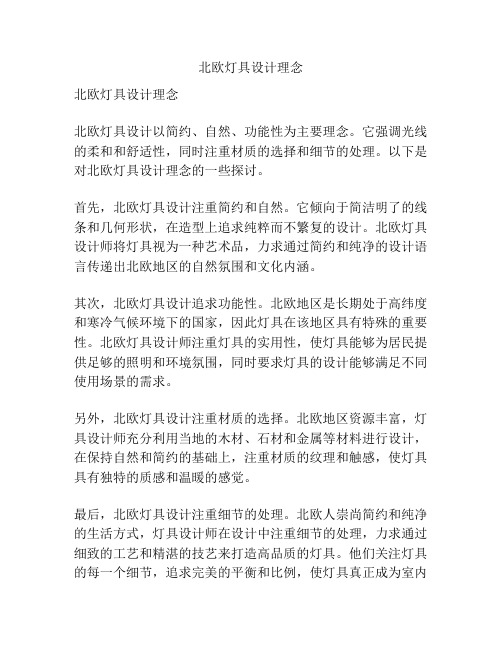 北欧灯具设计理念

北欧灯具设计理念

北欧灯具设计以简约、自然、功能性为主要理念。它强调光线的柔和和舒适性，同时注重材质的选择和细节的处理。以下是对北欧灯具设计理念的一些探讨。

首先，北欧灯具设计注重简约和自然。它倾向于简洁明了的线条和几何形状，在造型上追求纯粹而不繁复的设计。北欧灯具设计师将灯具视为一种艺术品，力求通过简约和纯净的设计语言传递出北欧地区的自然氛围和文化内涵。

其次，北欧灯具设计追求功能性。北欧地区是长期处于高纬度和寒冷气候环境下的国家，因此灯具在该地区具有特殊的重要性。北欧灯具设计师注重灯具的实用性，使灯具能够为居民提供足够的照明和环境氛围，同时要求灯具的设计能够满足不同使用场景的需求。

另外，北欧灯具设计注重材质的选择。北欧地区资源丰富，灯具设计师充分利用当地的木材、石材和金属等材料进行设计，在保持自然和简约的基础上，注重材质的纹理和触感，使灯具具有独特的质感和温暖的感觉。

最后，北欧灯具设计注重细节的处理。北欧人崇尚简约和纯净的生活方式，灯具设计师在设计中注重细节的处理，力求通过细致的工艺和精湛的技艺来打造高品质的灯具。他们关注灯具的每一个细节，追求完美的平衡和比例，使灯具真正成为室内